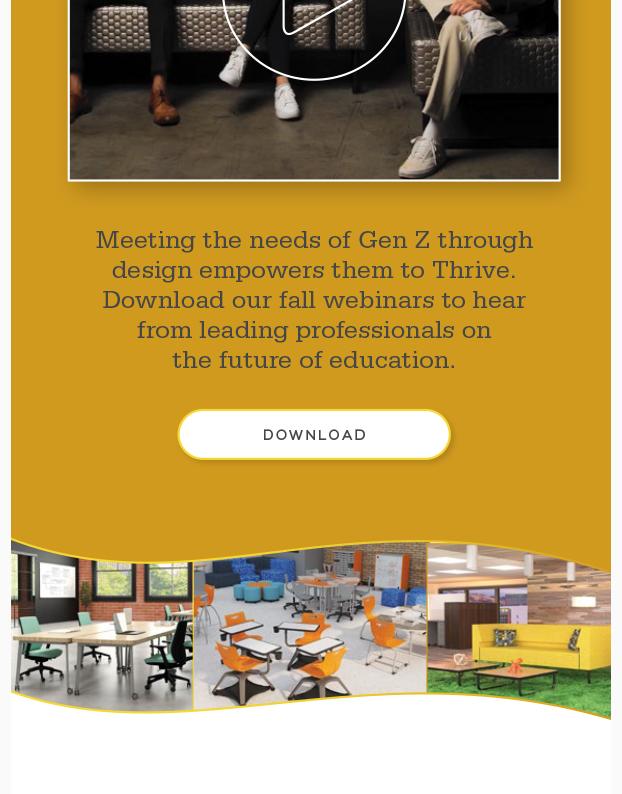 Meeting the needs of Gen Z through design empowers them to Thrive. Download our fall webinars to hear from leading professionals on the future of education.

DOWNLOAD